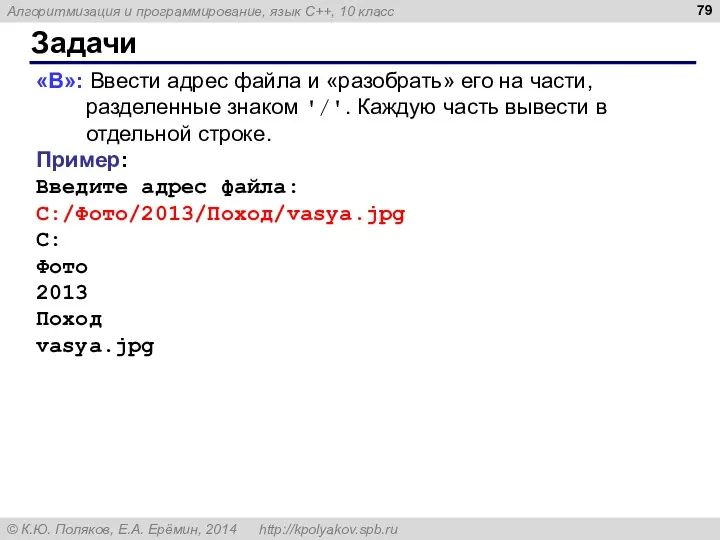 Алгоритмизация и программирование, язык C++, 10 класс

79

Задачи

«B»: Ввести адрес файла и «разобрать» его на части, разделенные знаком '/'. Каждую часть вывести в отдельной строке.

Пример:
Введите адрес файла:
C:/Фото/2013/Поход/vasya.jpg
C:
Фото
2013
Поход
vasya.jpg

© К.Ю. Поляков, Е.А. Ерёмин, 2014    http://kpolyakov.spb.ru